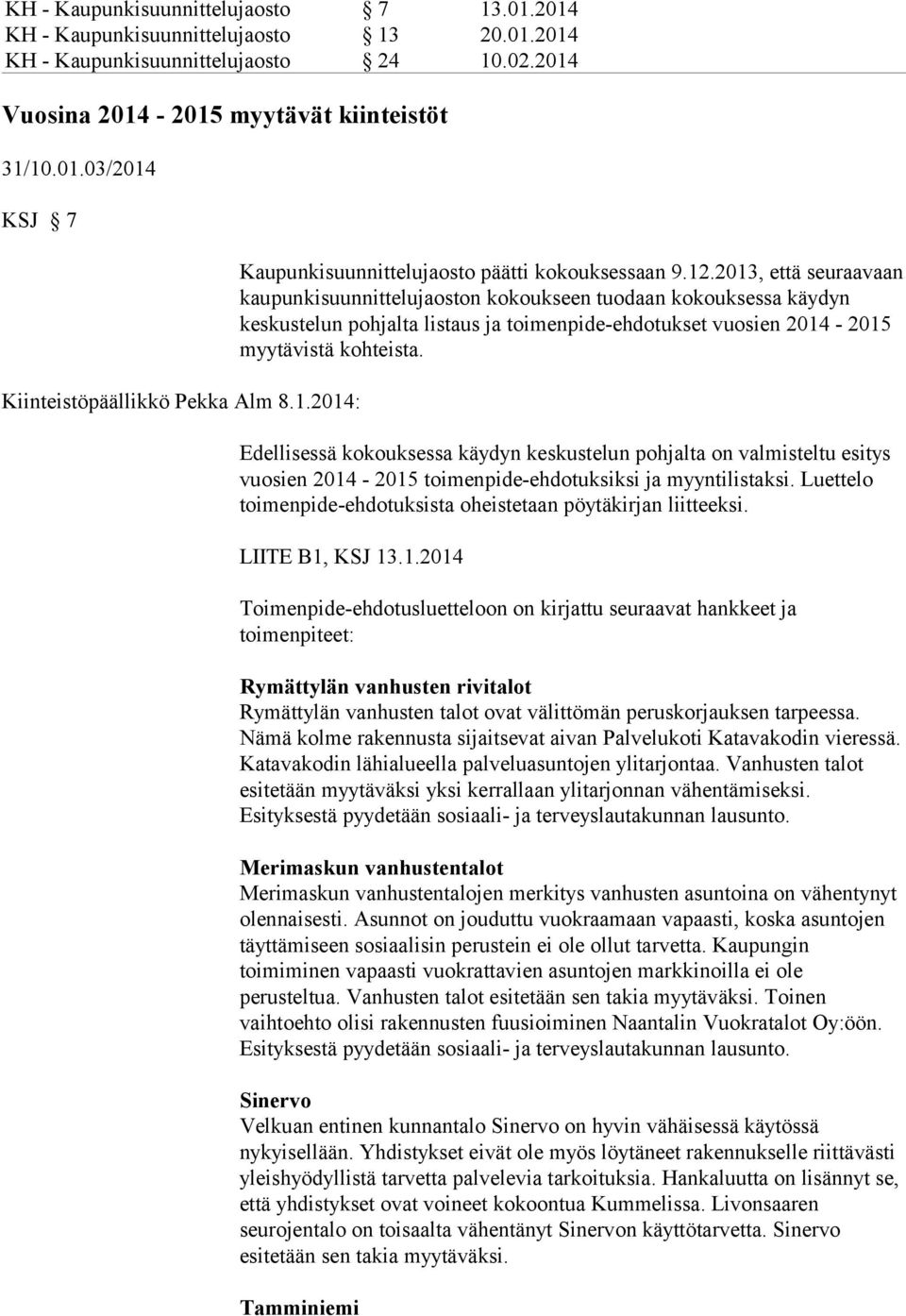 KH - Kaupunkisuunnittelujaosto § 7 13.01.2014
KH - Kaupunkisuunnittelujaosto § 13 20.01.2014
KH - Kaupunkisuunnittelujaosto § 24 10.02.2014

Vuosina 2014 - 2015 myytävät kiinteistöt

31/10.01.03/2014

KSJ § 7

Kaupunkisuunnittelujaosto päätti kokouksessaan 9.12.2013, että seuraavaan kaupunkisuunnittelujaoston kokoukseen tuodaan kokouksessa käydyn keskustelun pohjalta listaus ja toimenpide-ehdotukset vuosien 2014 - 2015 myytävistä kohteista.

Kiinteistöpäällikkö Pekka Alm 8.1.2014:

Edellisessä kokouksessa käydyn keskustelun pohjalta on valmisteltu esitys vuosien 2014 - 2015 toimenpide-ehdotuksiksi ja myyntilistaksi. Luettelo toimenpide-ehdotuksista oheistetaan pöytäkirjan liitteeksi.

LIITE B1, KSJ 13.1.2014

Toimenpide-ehdotusluetteloon on kirjattu seuraavat hankkeet ja toimenpiteet:

Rymättylän vanhusten rivitalot
Rymättylän vanhusten talot ovat välittömän peruskorjauksen tarpeessa. Nämä kolme rakennusta sijaitsevat aivan Palvelukoti Katavakodin vieressä. Katavakodin lähialueella palveluasuntojen ylitarjontaa. Vanhusten talot esitetään myytäväksi yksi kerrallaan ylitarjonnan vähentämiseksi. Esityksestä pyydetään sosiaali- ja terveyslautakunnan lausunto.

Merimaskun vanhustentalot
Merimaskun vanhustentalojen merkitys vanhusten asuntoina on vähentynyt olennaisesti. Asunnot on jouduttu vuokraamaan vapaasti, koska asuntojen täyttämiseen sosiaalisin perustein ei ole ollut tarvetta. Kaupungin toimiminen vapaasti vuokrattavien asuntojen markkinoilla ei ole perusteltua. Vanhusten talot esitetään sen takia myytäväksi. Toinen vaihtoehto olisi rakennusten fuusioiminen Naantalin Vuokratalot Oy:öön. Esityksestä pyydetään sosiaali- ja terveyslautakunnan lausunto.

Sinervo
Velkuan entinen kunnantalo Sinervo on hyvin vähäisessä käytössä nykyisellään. Yhdistykset eivät ole myös löytäneet rakennukselle riittävästi yleishyödyllistä tarvetta palvelevia tarkoituksia. Hankaluutta on lisännyt se, että yhdistykset ovat voineet kokoontua Kummelissa. Livonsaaren seurojentalo on toisaalta vähentänyt Sinervon käyttötarvetta. Sinervo esitetään sen takia myytäväksi.

Tamminiemi